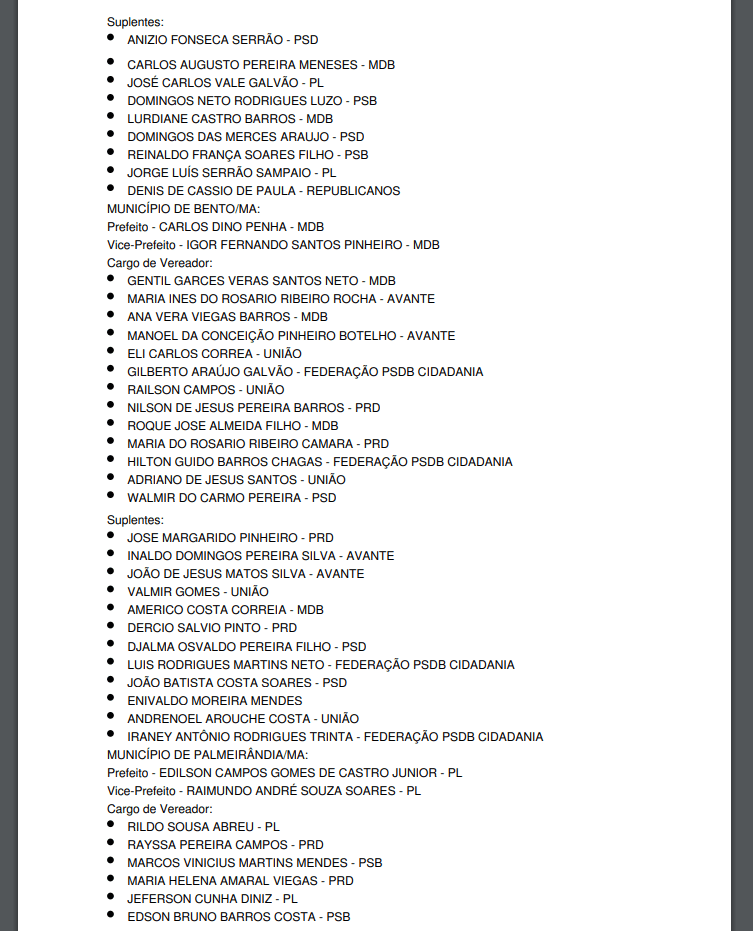 Suplentes:
- ANIZIO FONSECA SERRÃO - PSD
- CARLOS AUGUSTO PEREIRA MENESES - MDB
- JOSÉ CARLOS VALE GALVÃO - PL
- DOMINGOS NETO RODRIGUES LUZO - PSB
- LURDIANE CASTRO BARROS - MDB
- DOMINGOS DAS MERCES ARAUJO - PSD
- REINALDO FRANÇA SOARES FILHO - PSB
- JORGE LUÍS SERRÃO SAMPAIO - PL
- DENIS DE CASSIO DE PAULA - REPUBLICANOS

MUNICÍPIO DE BENTO/MA:
Prefeito - CARLOS DINO PENHA - MDB
Vice-Prefeito - IGOR FERNANDO SANTOS PINHEIRO - MDB
Cargo de Vereador:
- GENTIL GARCES VERAS SANTOS NETO - MDB
- MARIA INES DO ROSARIO RIBEIRO ROCHA - AVANTE
- ANA VERA VIEGAS BARROS - MDB
- MANOEL DA CONCEIÇÃO PINHEIRO BOTELHO - AVANTE
- ELI CARLOS CORREA - UNIÃO
- GILBERTO ARAÚJO GALVÃO - FEDERAÇÃO PSDB CIDADANIA
- RAILSON CAMPOS - UNIÃO
- NILSON DE JESUS PEREIRA BARROS - PRD
- ROQUE JOSE ALMEIDA FILHO - MDB
- MARIA DO ROSARIO RIBEIRO CAMARA - PRD
- HILTON GUIDO BARROS CHAGAS - FEDERAÇÃO PSDB CIDADANIA
- ADRIANO DE JESUS SANTOS - UNIÃO
- WALMIR DO CARMO PEREIRA - PSD

Suplentes:
- JOSE MARGARIDO PINHEIRO - PRD
- INALDO DOMINGOS PEREIRA SILVA - AVANTE
- JOÃO DE JESUS MATOS SILVA - AVANTE
- VALMIR GOMES - UNIÃO
- AMERICO COSTA CORREIA - MDB
- DERCIO SALVIO PINTO - PRD
- DJALMA OSVALDO PEREIRA FILHO - PSD
- LUIS RODRIGUES MARTINS NETO - FEDERAÇÃO PSDB CIDADANIA
- JOÃO BATISTA COSTA SOARES - PSD
- ENIVALDO MOREIRA MENDES
- ANDRENOEL AROUCHE COSTA - UNIÃO
- IRANEY ANTÔNIO RODRIGUES TRINTA - FEDERAÇÃO PSDB CIDADANIA

MUNICÍPIO DE PALMEIRÂNDIA/MA:
Prefeito - EDILSON CAMPOS GOMES DE CASTRO JUNIOR - PL
Vice-Prefeito - RAIMUNDO ANDRÉ SOUZA SOARES - PL
Cargo de Vereador:
- RILDO SOUSA ABREU - PL
- RAYSSA PEREIRA CAMPOS - PRD
- MARCOS VINICIUS MARTINS MENDES - PSB
- MARIA HELENA AMARAL VIEGAS - PRD
- JEFERSON CUNHA DINIZ - PL
- EDSON BRUNO BARROS COSTA - PSB